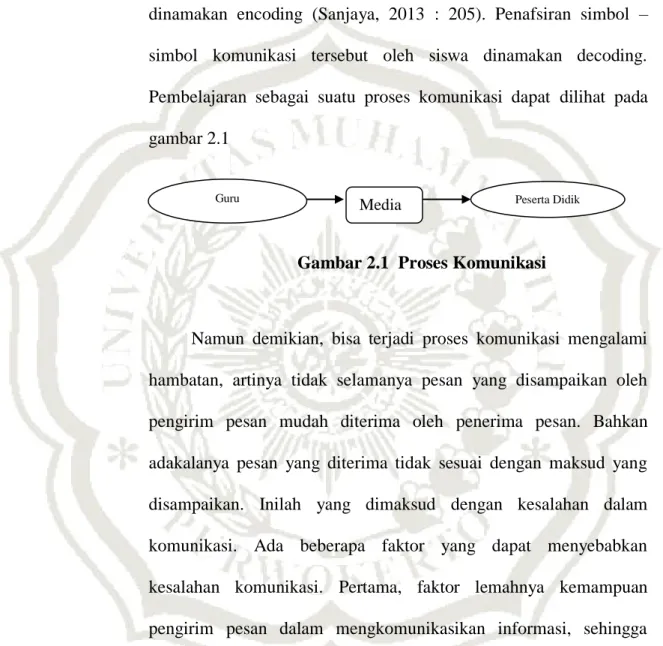 dinamakan encoding (Sanjaya, 2013 : 205). Penafsiran simbol – simbol komunikasi tersebut oleh siswa dinamakan decoding. Pembelajaran sebagai suatu proses komunikasi dapat dilihat pada gambar 2.1

Guru

Media

Peserta Didik

Gambar 2.1 Proses Komunikasi

Namun demikian, bisa terjadi proses komunikasi mengalami hambatan, artinya tidak selamanya pesan yang disampaikan oleh pengirim pesan mudah diterima oleh penerima pesan. Bahkan adakalanya pesan yang diterima tidak sesuai dengan maksud yang disampaikan. Inilah yang dimaksud dengan kesalahan dalam komunikasi. Ada beberapa faktor yang dapat menyebabkan kesalahan komunikasi. Pertama, faktor lemahnya kemampuan pengirim pesan dalam mengkomunikasikan informasi, sehingga

UNIVERSITAS MUHAMMADIYAH PURWOKERTO